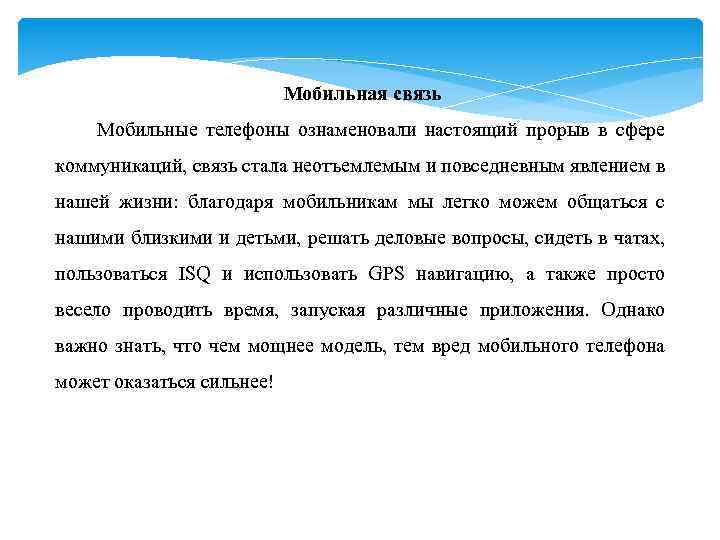 Мобильная связь

Мобильные телефоны ознаменовали настоящий прорыв в сфере коммуникаций, связь стала неотъемлемым и повседневным явлением в нашей жизни: благодаря мобильникам мы легко можем общаться с нашими близкими и детьми, решать деловые вопросы, сидеть в чатах, пользоваться ISQ и использовать GPS навигацию, а также просто весело проводить время, запуская различные приложения. Однако важно знать, что чем мощнее модель, тем вред мобильного телефона может оказаться сильнее!